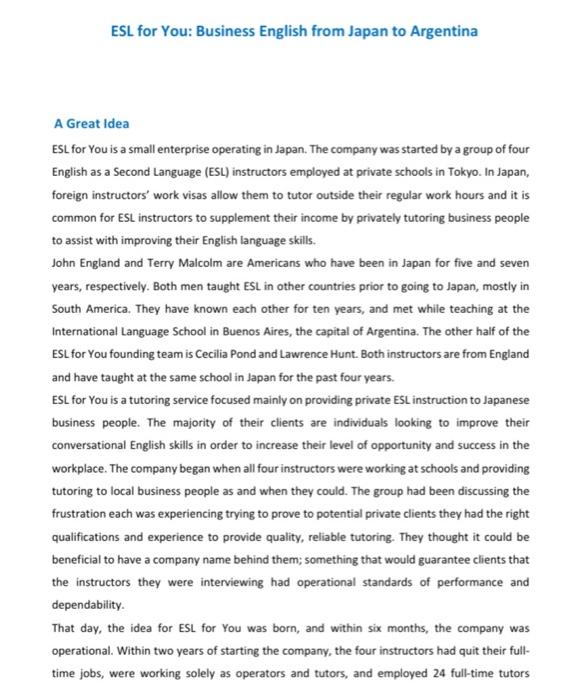 ESL for You: Business English from Japan to Argentina

A Great Idea

ESL for You is a small enterprise operating in Japan. The company was started by a group of four English as a Second Language (ESL) instructors employed at private schools in Tokyo. In Japan, foreign instructors' work visas allow them to tutor outside their regular work hours and it is common for ESL instructors to supplement their income by privately tutoring business people to assist with improving their English language skills.

John England and Terry Malcolm are Americans who have been in Japan for five and seven years, respectively. Both men taught ESL in other countries prior to going to Japan, mostly in South America. They have known each other for ten years, and met while teaching at the International Language School in Buenos Aires, the capital of Argentina. The other half of the ESL for You founding team is Cecilia Pond and Lawrence Hunt. Both instructors are from England and have taught at the same school in Japan for the past four years.

ESL for You is a tutoring service focused mainly on providing private ESL instruction to Japanese business people. The majority of their clients are individuals looking to improve their conversational English skills in order to increase their level of opportunity and success in the workplace. The company began when all four instructors were working at schools and providing tutoring to local business people as and when they could. The group had been discussing the frustration each was experiencing trying to prove to potential private clients they had the right qualifications and experience to provide quality, reliable tutoring. They thought it could be beneficial to have a company name behind them; something that would guarantee clients that the instructors they were interviewing had operational standards of performance and dependability.

That day, the idea for ESL for You was born, and within six months, the company was operational. Within two years of starting the company, the four instructors had quit their full-time jobs, were working solely as operators and tutors, and employed 24 full-time tutors